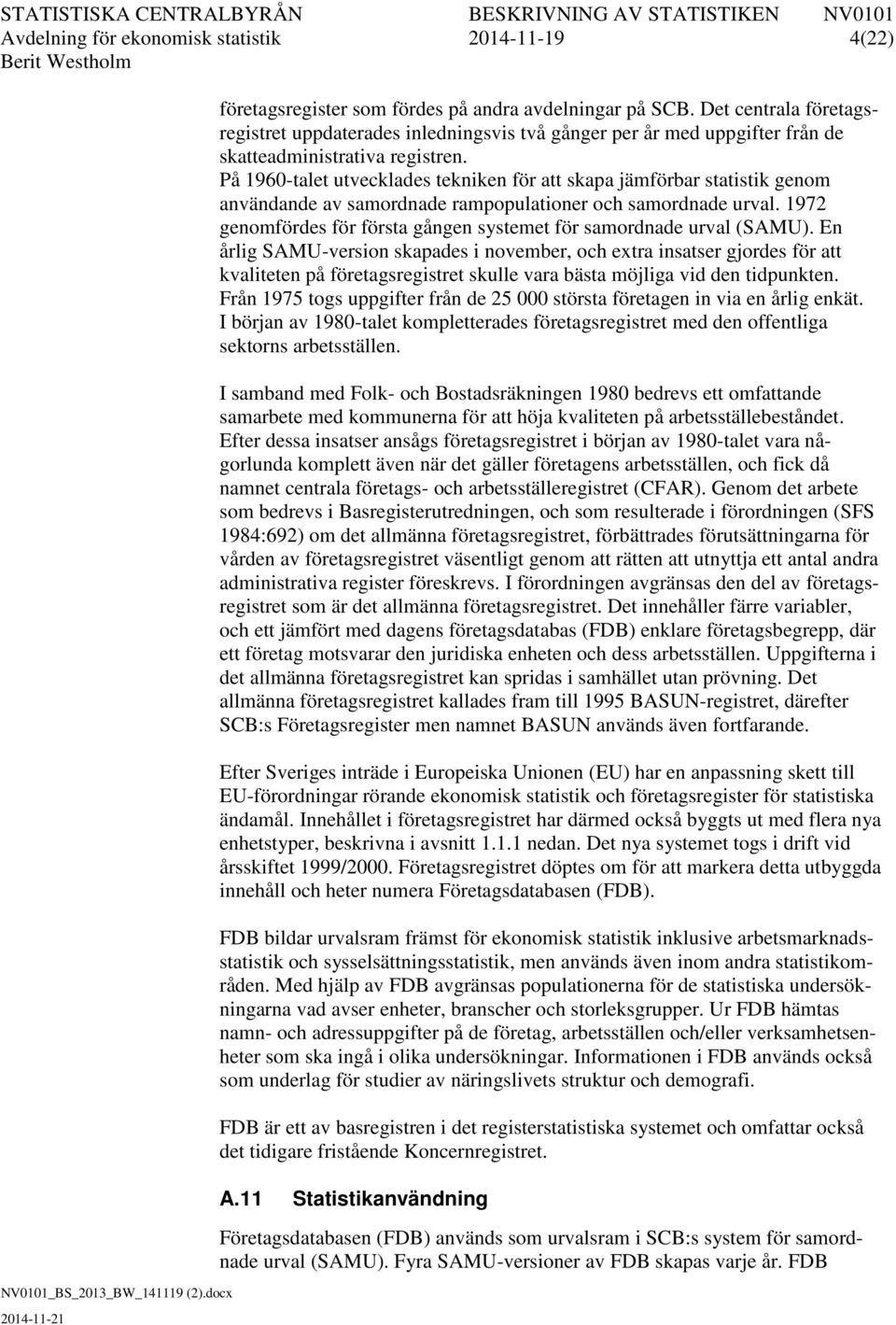 STATISTISKA CENTRALBYRÅN BESKRIVNING AV STATISTIKEN NV0101
Avdelning för ekonomisk statistik 2014-11-19 4(22)
Berit Westholm

företagsregister som fördes på andra avdelningar på SCB. Det centrala företagsregistret uppdaterades inledningsvis två gånger per år med uppgifter från de skatteadministrativa registren.
På 1960-talet utvecklades tekniken för att skapa jämförbar statistik genom användande av samordnade rampopulationer och samordnade urval. 1972 genomfördes för första gången systemet för samordnade urval (SAMU). En årlig SAMU-version skapades i november, och extra insatser gjordes för att kvaliteten på företagsregistret skulle vara bästa möjliga vid den tidpunkten. Från 1975 togs uppgifter från de 25 000 största företagen in via en årlig enkät. I början av 1980-talet kompletterades företagsregistret med den offentliga sektorns arbetsställen.

I samband med Folk- och Bostadsräkningen 1980 bedrevs ett omfattande samarbete med kommunerna för att höja kvaliteten på arbetsställebeståndet. Efter dessa insatser ansågs företagsregistret i början av 1980-talet vara någorlunda komplett även när det gäller företagens arbetsställen, och fick då namnet centrala företags- och arbetsställeregistret (CFAR). Genom det arbete som bedrevs i Basregisterutredningen, och som resulterade i förordningen (SFS 1984:692) om det allmänna företagsregistret, förbättrades förutsättningarna för vården av företagsregistret väsentligt genom att rätten att utnyttja ett antal andra administrativa register föreskrevs. I förordningen avgränsas den del av företagsregistret som är det allmänna företagsregistret. Det innehåller färre variabler, och ett jämfört med dagens företagsdatabas (FDB) enklare företagsbegrepp, där ett företag motsvarar den juridiska enheten och dess arbetsställen. Uppgifterna i det allmänna företagsregistret kan spridas i samhället utan prövning. Det allmänna företagsregistret kallades fram till 1995 BASUN-registret, därefter SCB:s Företagsregister men namnet BASUN används även fortfarande.

Efter Sveriges inträde i Europeiska Unionen (EU) har en anpassning skett till EU-förordningar rörande ekonomisk statistik och företagsregister för statistiska ändamål. Innehållet i företagsregistret har därmed också byggts ut med flera nya enhetstyper, beskrivna i avsnitt 1.1.1 nedan. Det nya systemet togs i drift vid årsskiftet 1999/2000. Företagsregistret döptes om för att markera detta utbyggda innehåll och heter numera Företagsdatabasen (FDB).

FDB bildar urvalsram främst för ekonomisk statistik inklusive arbetsmarknadsstatistik och sysselsättningsstatistik, men används även inom andra statistikområden. Med hjälp av FDB avgränsas populationerna för de statistiska undersökningarna vad avser enheter, branscher och storleksgrupper. Ur FDB hämtas namn- och adressuppgifter på de företag, arbetsställen och/eller verksamhetsenheter som ska ingå i olika undersökningar. Informationen i FDB används också som underlag för studier av näringslivets struktur och demografi.

FDB är ett av basregistren i det registerstatistiska systemet och omfattar också det tidigare fristående Koncernregistret.

A.11 Statistikanvändning

Företagsdatabasen (FDB) används som urvalsram i SCB:s system för samordnade urval (SAMU). Fyra SAMU-versioner av FDB skapas varje år. FDB

NV0101_BS_2013_BW_141119 (2).docx
2014-11-21